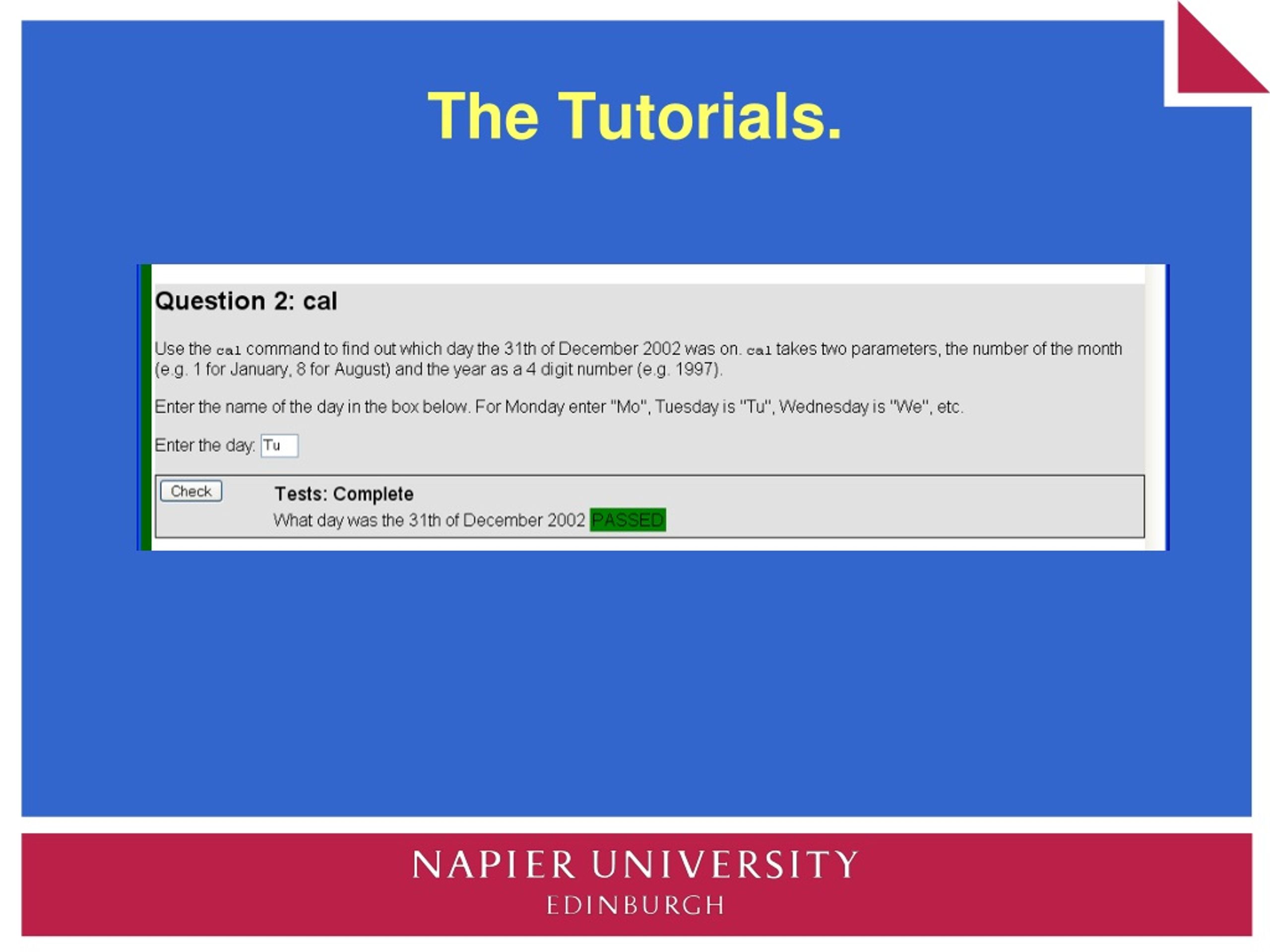 The Tutorials.

Question 2: cal

Use the cal command to find out which day the 31th of December 2002 was on. cal takes two parameters, the number of the month (e.g. 1 for January, 8 for August) and the year as a 4 digit number (e.g. 1997).

Enter the name of the day in the box below. For Monday enter "Mo", Tuesday is "Tu", Wednesday is "We", etc.

Enter the day: Tu

Check

Tests: Complete

What day was the 31th of December 2002 PASSED

NAPIER UNIVERSITY
EDINBURGH